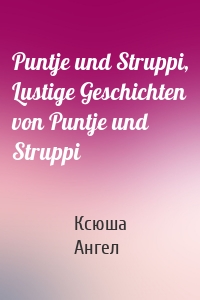 Puntje und Struppi, Lustige Geschichten von Puntje und Struppi

Ксюша Ангел